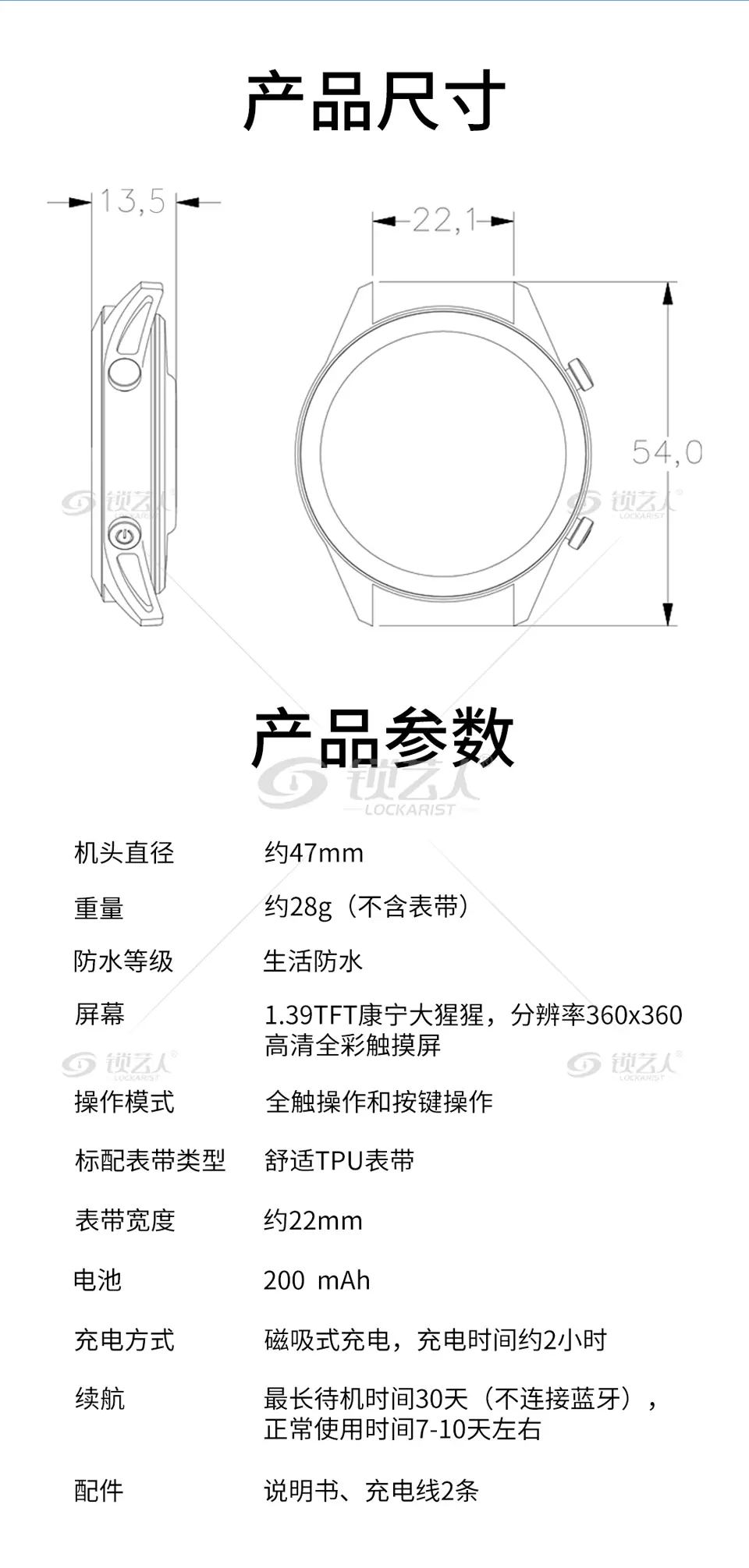 产品尺寸

13,5

22,1

54,0

产品参数

机头直径 约47mm

重量 约28g（不含表带）

防水等级 生活防水

屏幕 1.39TFT康宁大猩猩，分辨率360x360高清全彩触摸屏

操作模式 全触操作和按键操作

标配表带类型 舒适TPU表带

表带宽度 约22mm

电池 200 mAh

充电方式 磁吸式充电，充电时间约2小时

续航 最长待机时间30天（不连接蓝牙），正常使用时间7-10天左右

配件 说明书、充电线2条

锁艺人 LOCKARIST